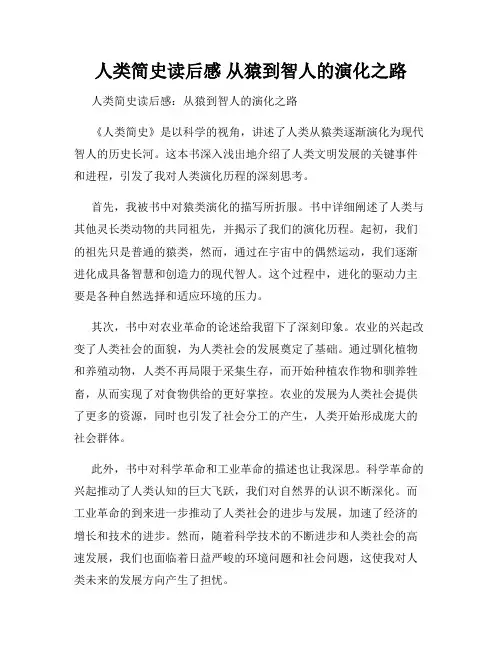 人类简史读后感 从猿到智人的演化之路

人类简史读后感：从猿到智人的演化之路

《人类简史》是以科学的视角，讲述了人类从猿类逐渐演化为现代智人的历史长河。这本书深入浅出地介绍了人类文明发展的关键事件和进程，引发了我对人类演化历程的深刻思考。

首先，我被书中对猿类演化的描写所折服。书中详细阐述了人类与其他灵长类动物的共同祖先，并揭示了我们的演化历程。起初，我们的祖先只是普通的猿类，然而，通过在宇宙中的偶然运动，我们逐渐进化成具备智慧和创造力的现代智人。这个过程中，进化的驱动力主要是各种自然选择和适应环境的压力。

其次，书中对农业革命的论述给我留下了深刻印象。农业的兴起改变了人类社会的面貌，为人类社会的发展奠定了基础。通过驯化植物和养殖动物，人类不再局限于采集生存，而开始种植农作物和驯养牲畜，从而实现了对食物供给的更好掌控。农业的发展为人类社会提供了更多的资源，同时也引发了社会分工的产生，人类开始形成庞大的社会群体。

此外，书中对科学革命和工业革命的描述也让我深思。科学革命的兴起推动了人类认知的巨大飞跃，我们对自然界的认识不断深化。而工业革命的到来进一步推动了人类社会的进步与发展，加速了经济的增长和技术的进步。然而，随着科学技术的不断进步和人类社会的高速发展，我们也面临着日益严峻的环境问题和社会问题，这使我对人类未来的发展方向产生了担忧。